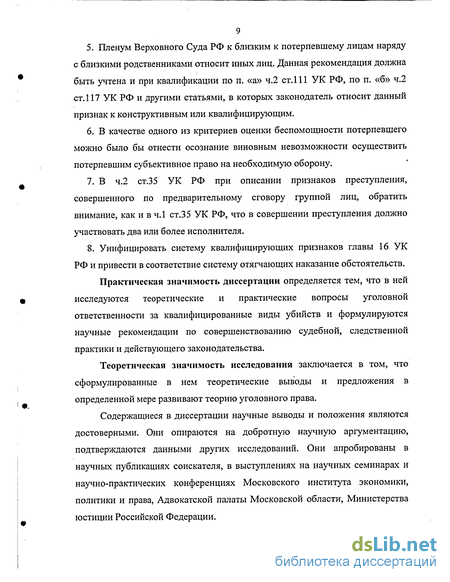 9

5. Пленум Верховного Суда РФ к близким к потерпевшему лицам наряду с близкими родственниками относит иных лиц. Данная рекомендация должна быть учтена и при квалификации по п. «а» ч.2 ст.111 УК РФ, по п. «б» ч.2 ст.117 УК РФ и другими статьями, в которых законодатель относит данный признак к конструктивным или квалифицирующим.

6. В качестве одного из критериев оценки беспомощности потерпевшего можно было бы отнести осознание виновным невозможности осуществить потерпевшим субъективное право на необходимую оборону.

7. В ч.2 ст.35 УК РФ при описании признаков преступления, совершенного по предварительному сговору группой лиц, обратить внимание, как и в ч.1 ст.35 УК РФ, что в совершении преступления должно участвовать два или более исполнителя.

8. Унифицировать систему квалифицирующих признаков главы 16 УК РФ и привести в соответствие систему отягчающих наказание обстоятельств.

Практическая значимость диссертации определяется тем, что в ней исследуются теоретические и практические вопросы уголовной ответственности за квалифицированные виды убийств и формулируются научные рекомендации по совершенствованию судебной, следственной практики и действующего законодательства.

Теоретическая значимость исследования заключается в том, что сформулированные в нем теоретические выводы и предложения в определенной мере развивают теорию уголовного права.

Содержащиеся в диссертации научные выводы и положения являются достоверными. Они опираются на добротную научную аргументацию, подтверждаются данными других исследований. Они апробированы в научных публикациях соискателя, в выступлениях на научных семинарах и научно-практических конференциях Московского института экономики, политики и права, Адвокатской палаты Московской области, Министерства юстиции Российской Федерации.

dsLib.net
библиотека диссертаций